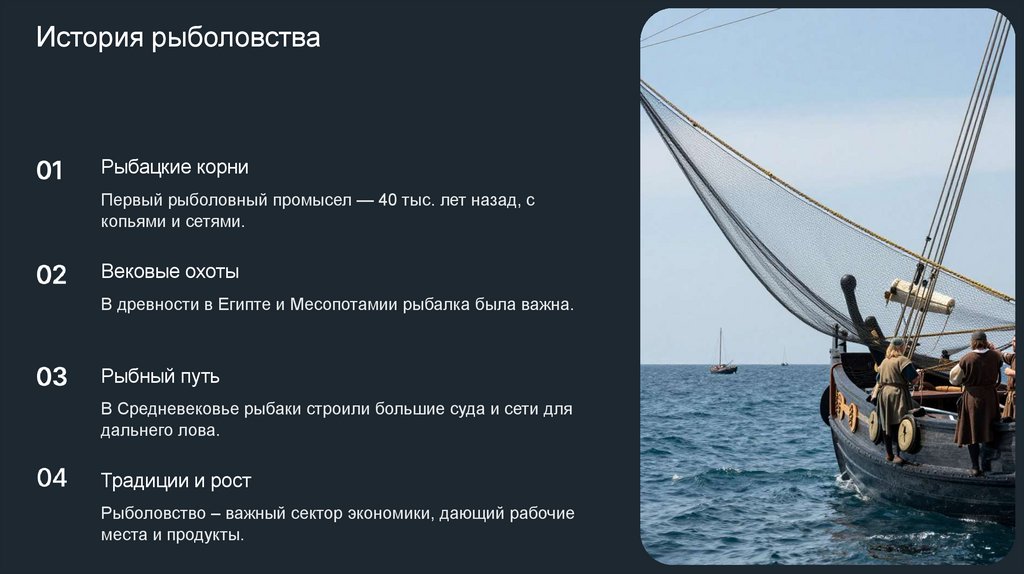 История рыболовства

01

Рыбацкие корни

Первый рыболовный промысел — 40 тыс. лет назад, с копьями и сетями.

02

Вековые охоты

В древности в Египте и Месопотамии рыбалка была важна.

03

Рыбный путь

В Средневековье рыбаки строили большие суда и сети для дальнего лова.

04

Традиции и рост

Рыболовство – важный сектор экономики, дающий рабочие места и продукты.